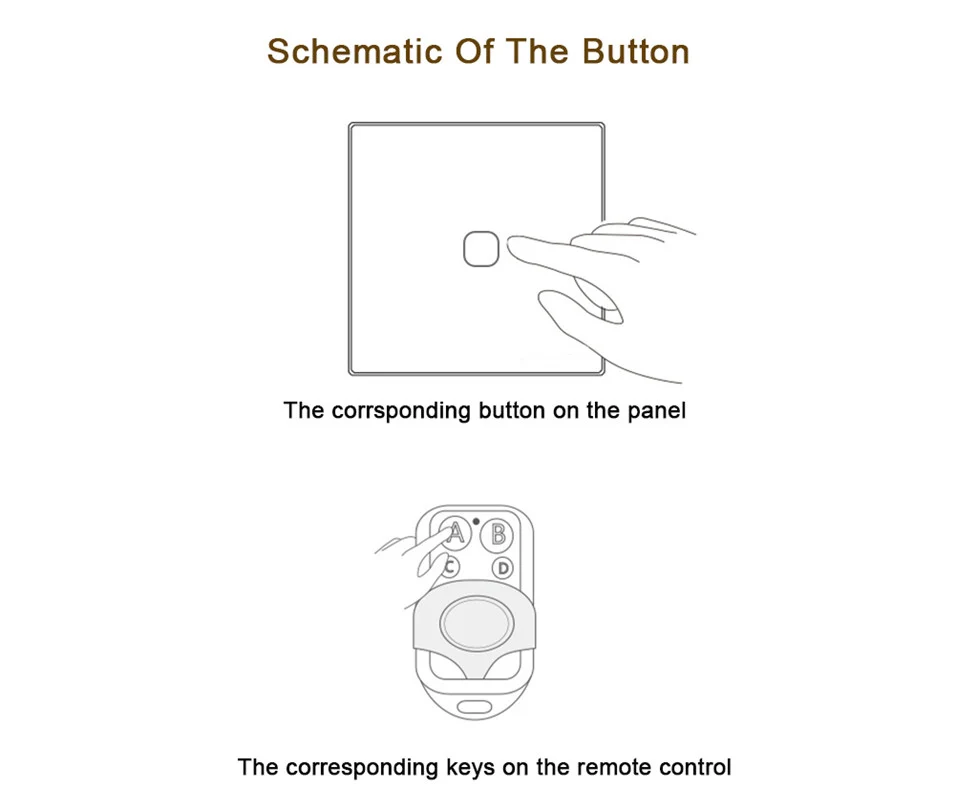 Schematic Of The Button

The corrsponding button on the panel

A B C D

The corresponding keys on the remote control